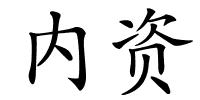 内资